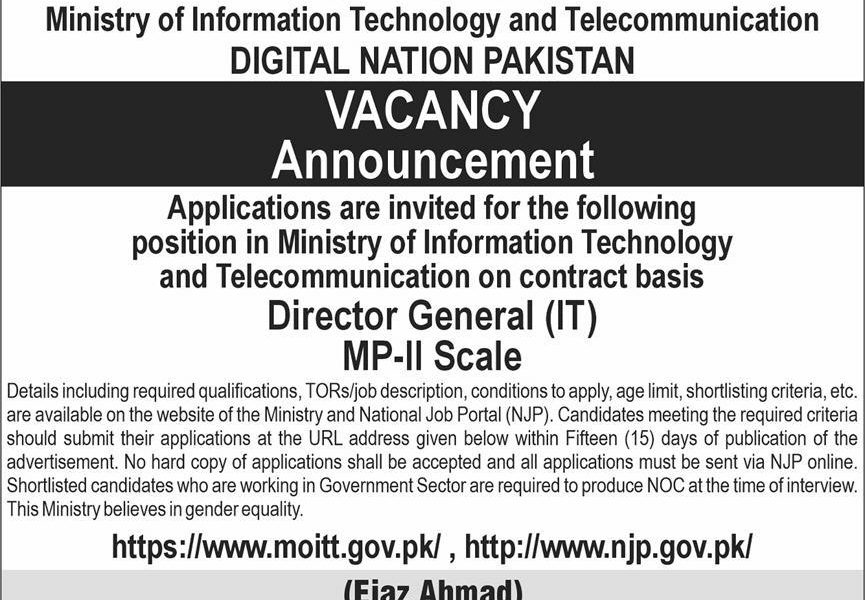 Ministry of Information Technology and Telecommunication
DIGITAL NATION PAKISTAN

VACANCY
Announcement

Applications are invited for the following position in Ministry of Information Technology and Telecommunication on contract basis

Director General (IT)
MP-II Scale

Details including required qualifications, TORs/job description, conditions to apply, age limit, shortlisting criteria, etc. are available on the website of the Ministry and National Job Portal (NJP). Candidates meeting the required criteria should submit their applications at the URL address given below within Fifteen (15) days of publication of the advertisement. No hard copy of applications shall be accepted and all applications must be sent via NJP online. Shortlisted candidates who are working in Government Sector are required to produce NOC at the time of interview. This Ministry believes in gender equality.

https://www.moitt.gov.pk/ , http://www.njp.gov.pk/

(Ejaz Ahmad)